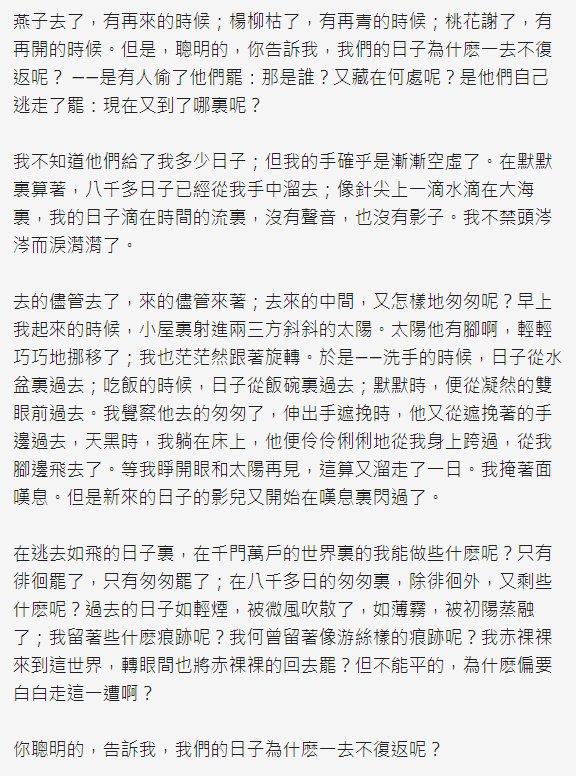 燕子去了，有再來的時候；楊柳枯了，有再青的時候；桃花謝了，有再開的時候。但是，聰明的，你告訴我，我們的日子為什麽一去不復返呢？ ——是有人偷了他們罷：那是誰？又藏在何處呢？是他們自己逃走了罷：現在又到了哪裏呢？

我不知道他們給了我多少日子；但我的手確乎是漸漸空虛了。在默默裏算著，八千多日子已經從我手中溜去；像針尖上一滴水滴在大海裏，我的日子滴在時間的流裏，沒有聲音，也沒有影子。我不禁頭涔涔而淚潸潸了。

去的儘管去了，來的儘管來著；去來的中間，又怎樣地匆匆呢？早上我起來的時候，小屋裏射進兩三方斜斜的太陽。太陽他有腳啊，輕輕巧巧地挪移了；我也茫茫然跟著旋轉。於是——洗手的時候，日子從水盆裏過去；吃飯的時候，日子從飯碗裏過去；默默時，便從凝然的雙眼前過去。我覺察他去的匆匆了，伸出手遮挽時，他又從遮挽著的手邊過去，天黑時，我躺在床上，他便伶伶俐俐地從我身上跨過，從我腳邊飛去了。等我睜開眼和太陽再見，這算又溜走了一日。我掩著面嘆息。但是新來的日子的影兒又開始在嘆息裏閃過了。

在逃去如飛的日子裏，在千門萬戶的世界裏的我能做些什麽呢？只有徘徊罷了，只有匆匆罷了；在八千多日的匆匆裏，除徘徊外，又剩些什麽呢？過去的日子如輕煙，被微風吹散了，如薄霧，被初陽蒸融了；我留著些什麽痕跡呢？我何曾留著像游絲樣的痕跡呢？我赤裸裸來到這世界，轉眼間也將赤裸裸的回去罷？但不能平的，為什麽偏要白白走這一遭啊？

你聰明的，告訴我，我們的日子為什麽一去不復返呢？